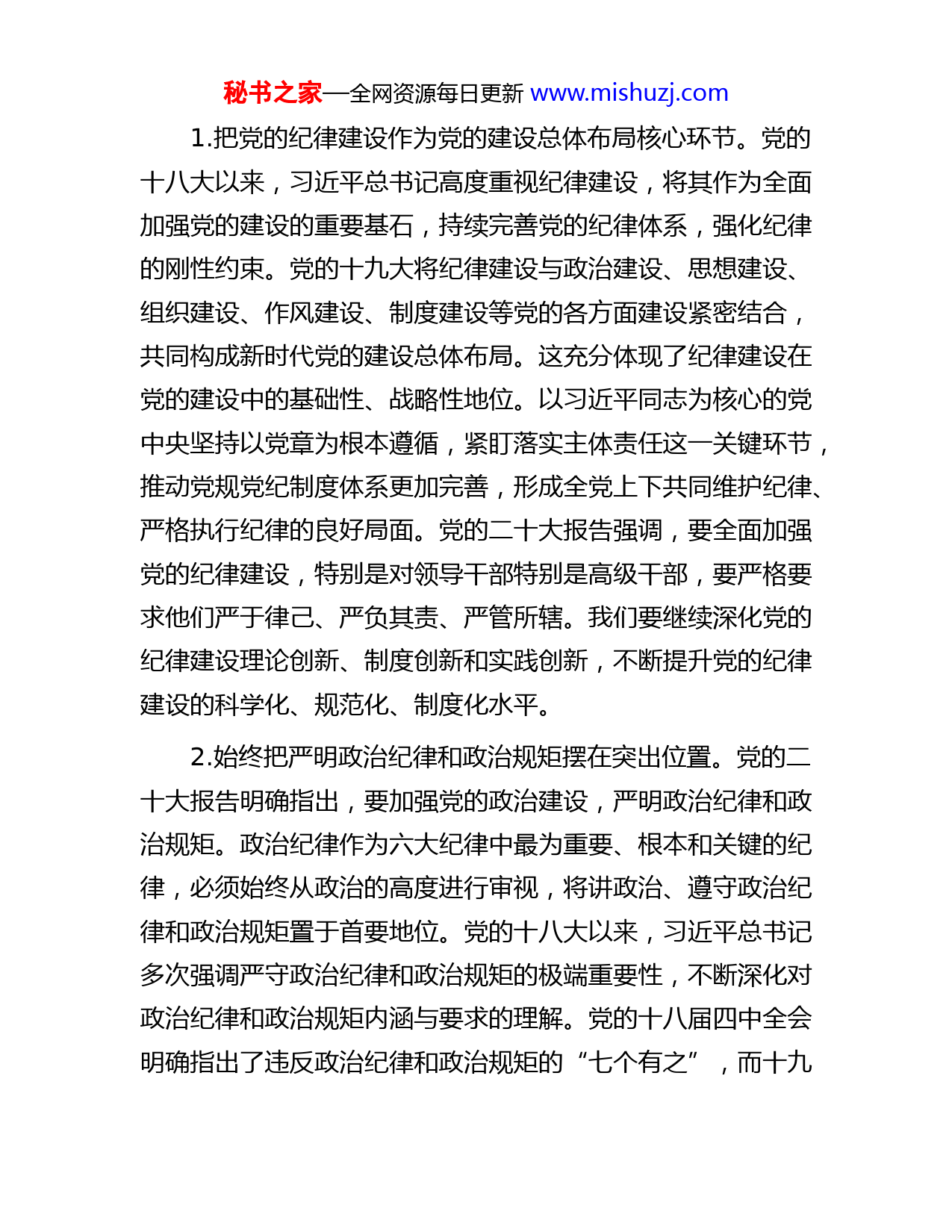 秘书之家—全网资源每日更新 www.mishuzj.com

1.把党的纪律建设作为党的建设总体布局核心环节。党的十八大以来，习近平总书记高度重视纪律建设，将其作为全面加强党的建设的重要基石，持续完善党的纪律体系，强化纪律的刚性约束。党的十九大将纪律建设与政治建设、思想建设、组织建设、作风建设、制度建设等党的各方面建设紧密结合，共同构成新时代党的建设总体布局。这充分体现了纪律建设在党的建设中的基础性、战略性地位。以习近平同志为核心的党中央坚持以党章为根本遵循，紧盯落实主体责任这一关键环节，推动党规党纪制度体系更加完善，形成全党上下共同维护纪律、严格执行纪律的良好局面。党的二十大报告强调，要全面加强党的纪律建设，特别是对领导干部特别是高级干部，要严格要求他们严于律己、严负其责、严管所辖。我们要继续深化党的纪律建设理论创新、制度创新和实践创新，不断提升党的纪律建设的科学化、规范化、制度化水平。

2.始终把严明政治纪律和政治规矩摆在突出位置。党的二十大报告明确指出，要加强党的政治建设，严明政治纪律和政治规矩。政治纪律作为六大纪律中最为重要、根本和关键的纪律，必须始终从政治的高度进行审视，将讲政治、遵守政治纪律和政治规矩置于首要地位。党的十八大以来，习近平总书记多次强调严守政治纪律和政治规矩的极端重要性，不断深化对政治纪律和政治规矩内涵与要求的理解。党的十八届四中全会明确指出了违反政治纪律和政治规矩的“七个有之”，而十九